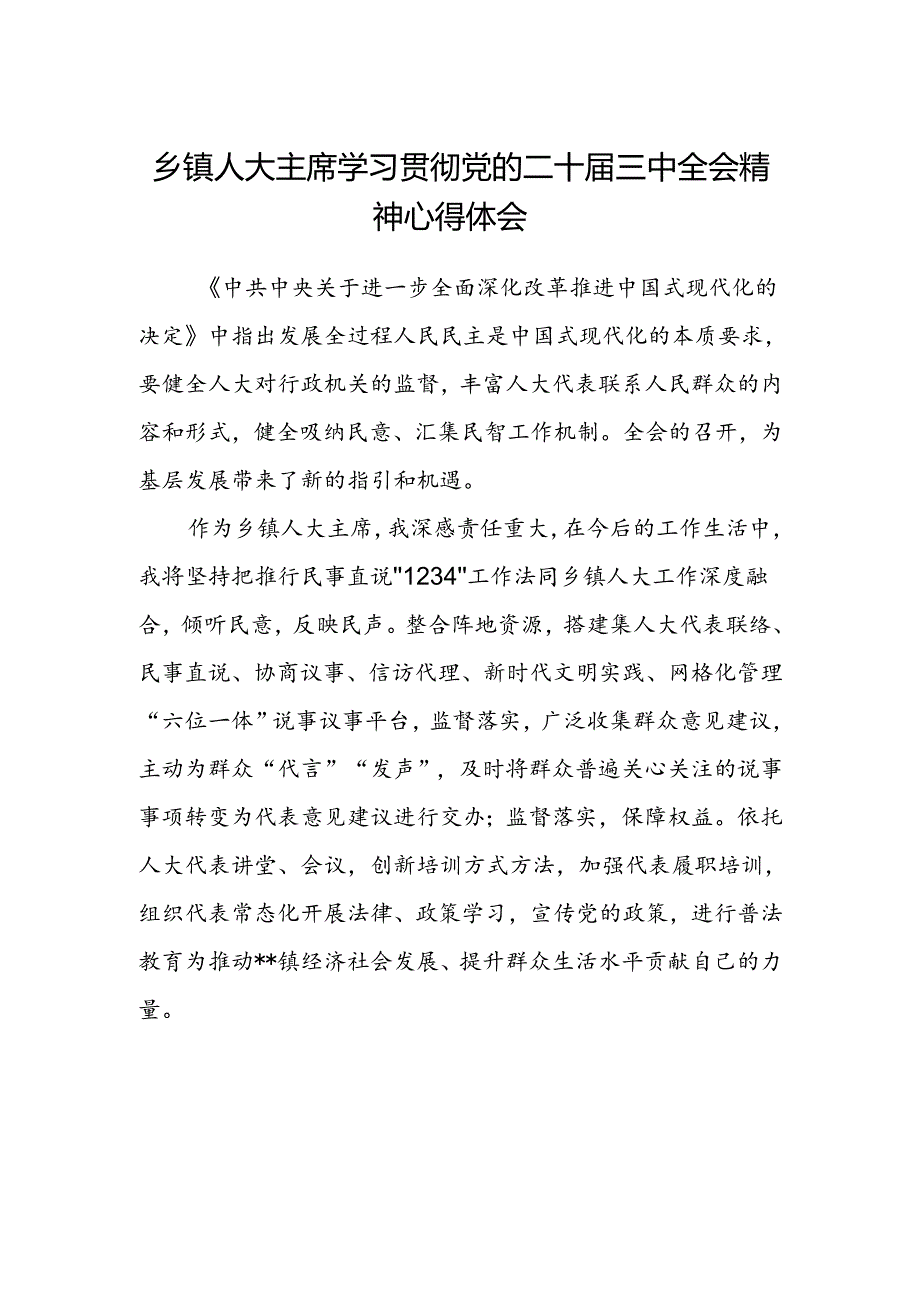 乡镇人大主席学习贯彻党的二十届三中全会精神心得体会

《中共中央关于进一步全面深化改革推进中国式现代化的决定》中指出发展全过程人民民主是中国式现代化的本质要求，要健全人大对行政机关的监督，丰富人大代表联系人民群众的内容和形式，健全吸纳民意、汇集民智工作机制。全会的召开，为基层发展带来了新的指引和机遇。

作为乡镇人大主席，我深感责任重大，在今后的工作生活中，我将坚持把推行民事直说"1234"工作法同乡镇人大工作深度融合，倾听民意，反映民声。整合阵地资源，搭建集人大代表联络、民事直说、协商议事、信访代理、新时代文明实践、网格化管理“六位一体”说事议事平台，监督落实，广泛收集群众意见建议，主动为群众“代言”“发声”，及时将群众普遍关心关注的说事事项转变为代表意见建议进行交办；监督落实，保障权益。依托人大代表讲堂、会议，创新培训方式方法，加强代表履职培训，组织代表常态化开展法律、政策学习，宣传党的政策，进行普法教育为推动**镇经济社会发展、提升群众生活水平贡献自己的力量。